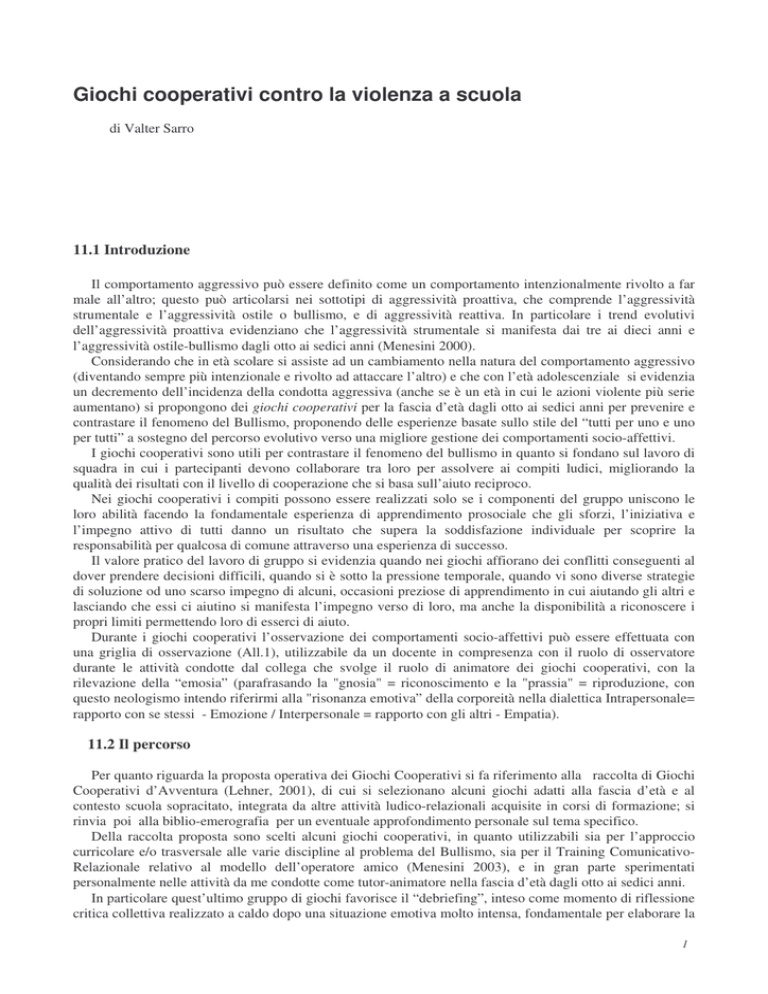 Giochi cooperativi contro la violenza a scuola

di Valter Sarro

11.1 Introduzione

Il comportamento aggressivo può essere definito come un comportamento intenzionalmente rivolto a far male all'altro; questo può articolarsi nei sottotipi di aggressività proattiva, che comprende l'aggressività strumentale e l'aggressività ostile o bullismo, e di aggressività reattiva. In particolare i trend evolutivi dell'aggressività proattiva evidenziano che l'aggressività strumentale si manifesta dai tre ai dieci anni e l'aggressività ostile-bullismo dagli otto ai sedici anni (Menesini 2000).

Considerando che in età scolare si assiste ad un cambiamento nella natura del comportamento aggressivo (diventando sempre più intenzionale e rivolto ad attaccare l'altro) e che con l'età adolescenziale si evidenzia un decremento dell'incidenza della condotta aggressiva (anche se è un età in cui le azioni violente più serie aumentano) si propongono dei giochi cooperativi per la fascia d'età dagli otto ai sedici anni per prevenire e contrastare il fenomeno del Bullismo, proponendo delle esperienze basate sullo stile del "tutti per uno e uno per tutti" a sostegno del percorso evolutivo verso una migliore gestione dei comportamenti socio-affettivi.

I giochi cooperativi sono utili per contrastare il fenomeno del bullismo in quanto si fondano sul lavoro di squadra in cui i partecipanti devono collaborare tra loro per assolvere ai compiti ludici, migliorando la qualità dei risultati con il livello di cooperazione che si basa sull'aiuto reciproco.

Nei giochi cooperativi i compiti possono essere realizzati solo se i componenti del gruppo uniscono le loro abilità facendo la fondamentale esperienza di apprendimento prosociale che gli sforzi, l'iniziativa e l'impegno attivo di tutti danno un risultato che supera la soddisfazione individuale per scoprire la responsabilità per qualcosa di comune attraverso una esperienza di successo.

Il valore pratico del lavoro di gruppo si evidenzia quando nei giochi affiorano dei conflitti conseguenti al dover prendere decisioni difficili, quando si è sotto la pressione temporale, quando vi sono diverse strategie di soluzione od uno scarso impegno di alcuni, occasioni preziose di apprendimento in cui aiutando gli altri e lasciando che essi ci aiutino si manifesta l'impegno verso di loro, ma anche la disponibilità a riconoscere i propri limiti permettendo loro di esserci di aiuto.

Durante i giochi cooperativi l'osservazione dei comportamenti socio-affettivi può essere effettuata con una griglia di osservazione (All.1), utilizzabile da un docente in compresenza con il ruolo di osservatore durante le attività condotte dal collega che svolge il ruolo di animatore dei giochi cooperativi, con la rilevazione della "emosia" (parafrasando la "gnosia" = riconoscimento e la "prassia" = riproduzione, con questo neologismo intendo riferirmi alla "risonanza emotiva" della corporeità nella dialettica Intrapersonale= rapporto con se stessi - Emozione / Interpersonale = rapporto con gli altri - Empatia).

11.2 Il percorso

Per quanto riguarda la proposta operativa dei Giochi Cooperativi si fa riferimento alla raccolta di Giochi Cooperativi d'Avventura (Lehner, 2001), di cui si selezionano alcuni giochi adatti alla fascia d'età e al contesto scuola sopracitato, integrata da altre attività ludico-relazionali acquisite in corsi di formazione; si rinvia poi alla biblio-emerografia per un eventuale approfondimento personale sul tema specifico.

Della raccolta proposta sono scelti alcuni giochi cooperativi, in quanto utilizzabili sia per l'approccio curricolare e/o trasversale alle varie discipline al problema del Bullismo, sia per il Training Comunicativo-Relazionale relativo al modello dell'operatore amico (Menesini 2003), e in gran parte sperimentati personalmente nelle attività da me condotte come tutor-animatore nella fascia d'età dagli otto ai sedici anni.

In particolare quest'ultimo gruppo di giochi favorisce il "debriefing", inteso come momento di riflessione critica collettiva realizzato a caldo dopo una situazione emotiva molto intensa, fondamentale per elaborare la

1